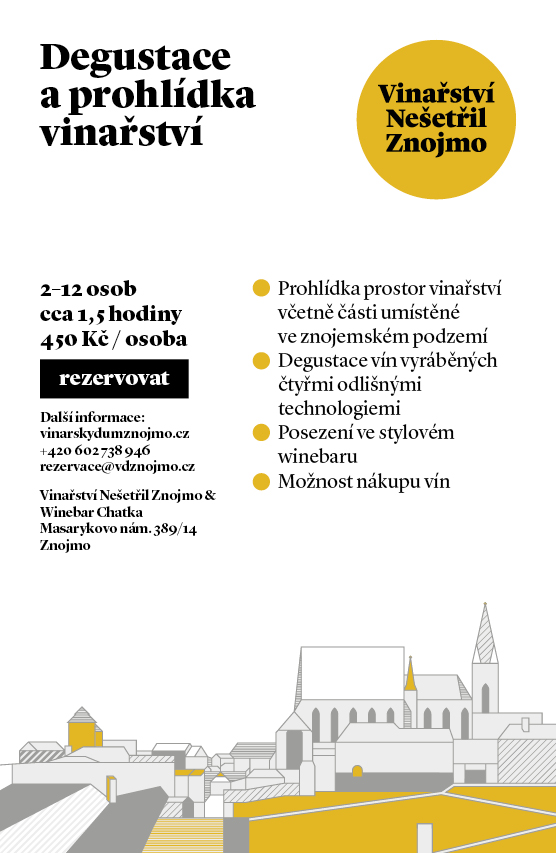 Degustace a prohlídka vinařství

Vinařství Nešetřil Znojmo

2–12 osob
cca 1,5 hodiny
450 Kč / osoba

rezervovat

Další informace:
vinarskydumznojmo.cz
+420 602 738 946
rezervace@vdznojmo.cz

Vinařství Nešetřil Znojmo & Winebar Chatka
Masarykovo nám. 389/14
Znojmo

Prohlídka prostor vinařství včetně části umístěné ve znojemském podzemí

Degustace vín vyráběných čtyřmi odlišnými technologiemi

Posezení ve stylovém winebaru

Možnost nákupu vín